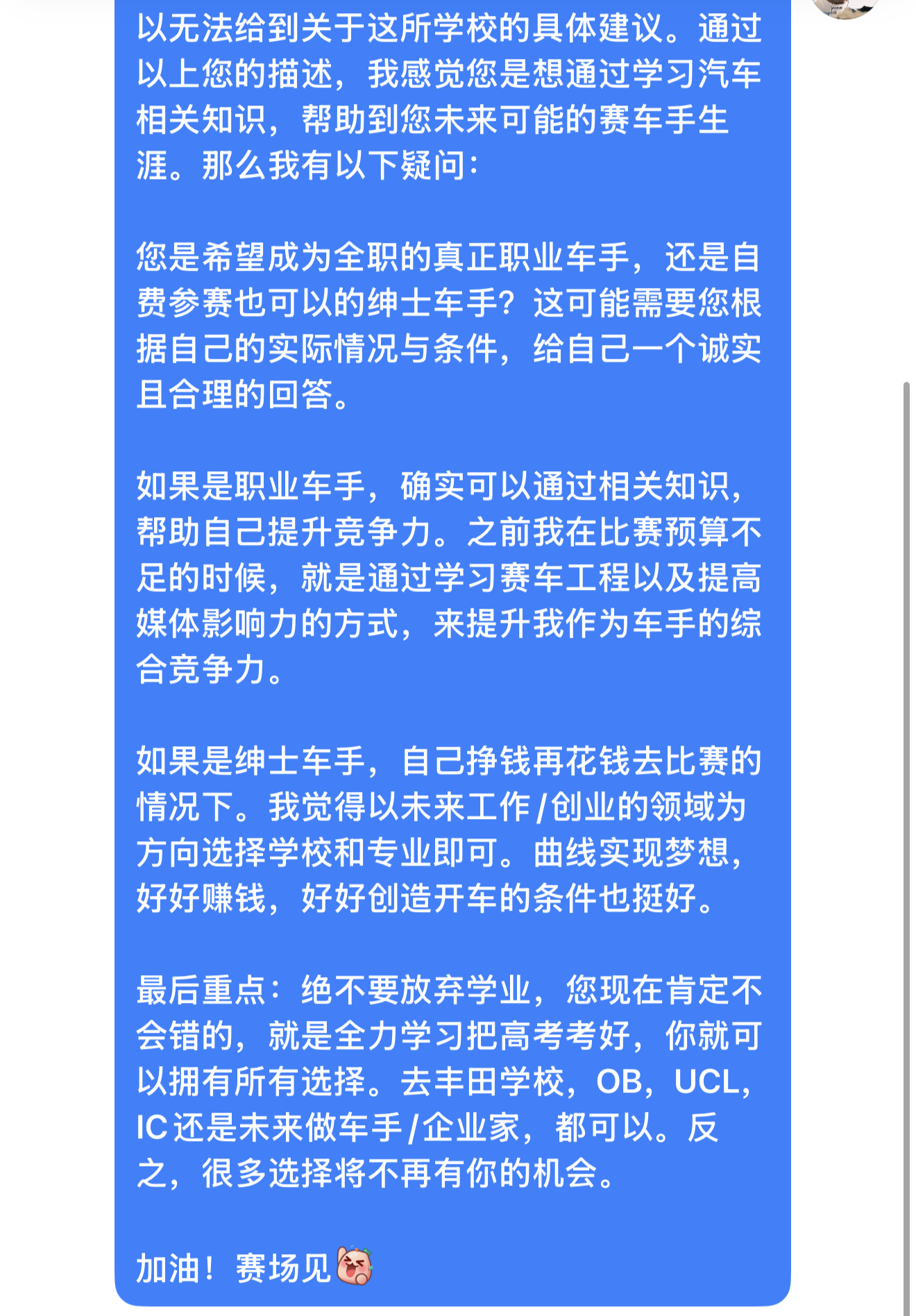 以无法给到关于这所学校的具体建议。通过以上您的描述，我感觉您是想通过学习汽车相关知识，帮助到您未来可能的赛车手生涯。那么我有以下疑问：

您是希望成为全职的真正职业车手，还是自费参赛也可以的绅士车手？这可能需要您根据自己的实际情况与条件，给自己一个诚实且合理的回答。

如果是职业车手，确实可以通过相关知识，帮助自己提升竞争力。之前我在比赛预算不足的时候，就是通过学习赛车工程以及提高媒体影响力的方式，来提升我作为车手的综合竞争力。

如果是绅士车手，自己挣钱再花钱去比赛的情况下。我觉得以未来工作/创业的领域为方向选择学校和专业即可。曲线实现梦想，好好赚钱，好好创造开车的条件也挺好。

最后重点：绝不要放弃学业，您现在肯定不会错的，就是全力学习把高考考好，你就可以拥有所有选择。去丰田学校，OB，UCL，IC还是未来做车手/企业家，都可以。反之，很多选择将不再有你的机会。

加油！赛场见